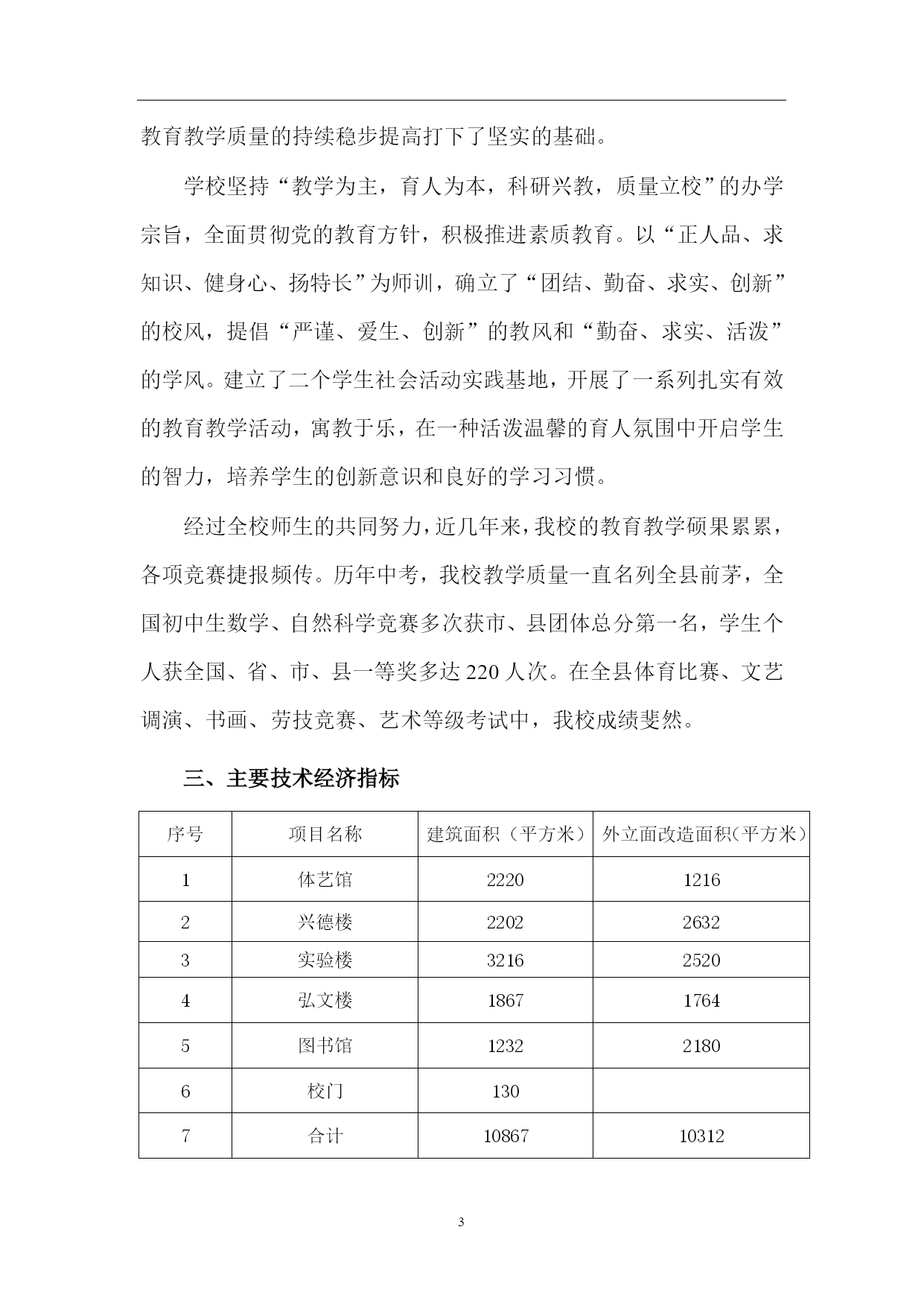 教育教学质量的持续稳步提高打下了坚实的基础。

学校坚持“教学为主，育人为本，科研兴教，质量立校”的办学宗旨，全面贯彻党的教育方针，积极推进素质教育。以“正人品、求知识、健身心、扬特长”为师训，确立了“团结、勤奋、求实、创新”的校风，提倡“严谨、爱生、创新”的教风和“勤奋、求实、活泼”的学风。建立了二个学生社会活动实践基地，开展了一系列扎实有效的教育教学活动，寓教于乐，在一种活泼温馨的育人氛围中开启学生的智力，培养学生的创新意识和良好的学习习惯。

经过全校师生的共同努力，近几年来，我校的教育教学硕果累累，各项竞赛捷报频传。历年中考，我校教学质量一直名列全县前茅，全国初中生数学、自然科学竞赛多次获市、县团体总分第一名，学生个人获全国、省、市、县一等奖多达220人次。在全县体育比赛、文艺调演、书画、劳技竞赛、艺术等级考试中，我校成绩斐然。

三、主要技术经济指标

| 序号 | 项目名称 | 建筑面积（平方米） | 外立面改造面积（平方米） |
|---|---|---|---|
| 1 | 体艺馆 | 2220 | 1216 |
| 2 | 兴德楼 | 2202 | 2632 |
| 3 | 实验楼 | 3216 | 2520 |
| 4 | 弘文楼 | 1867 | 1764 |
| 5 | 图书馆 | 1232 | 2180 |
| 6 | 校门 | 130 | |
| 7 | 合计 | 10867 | 10312 |

3